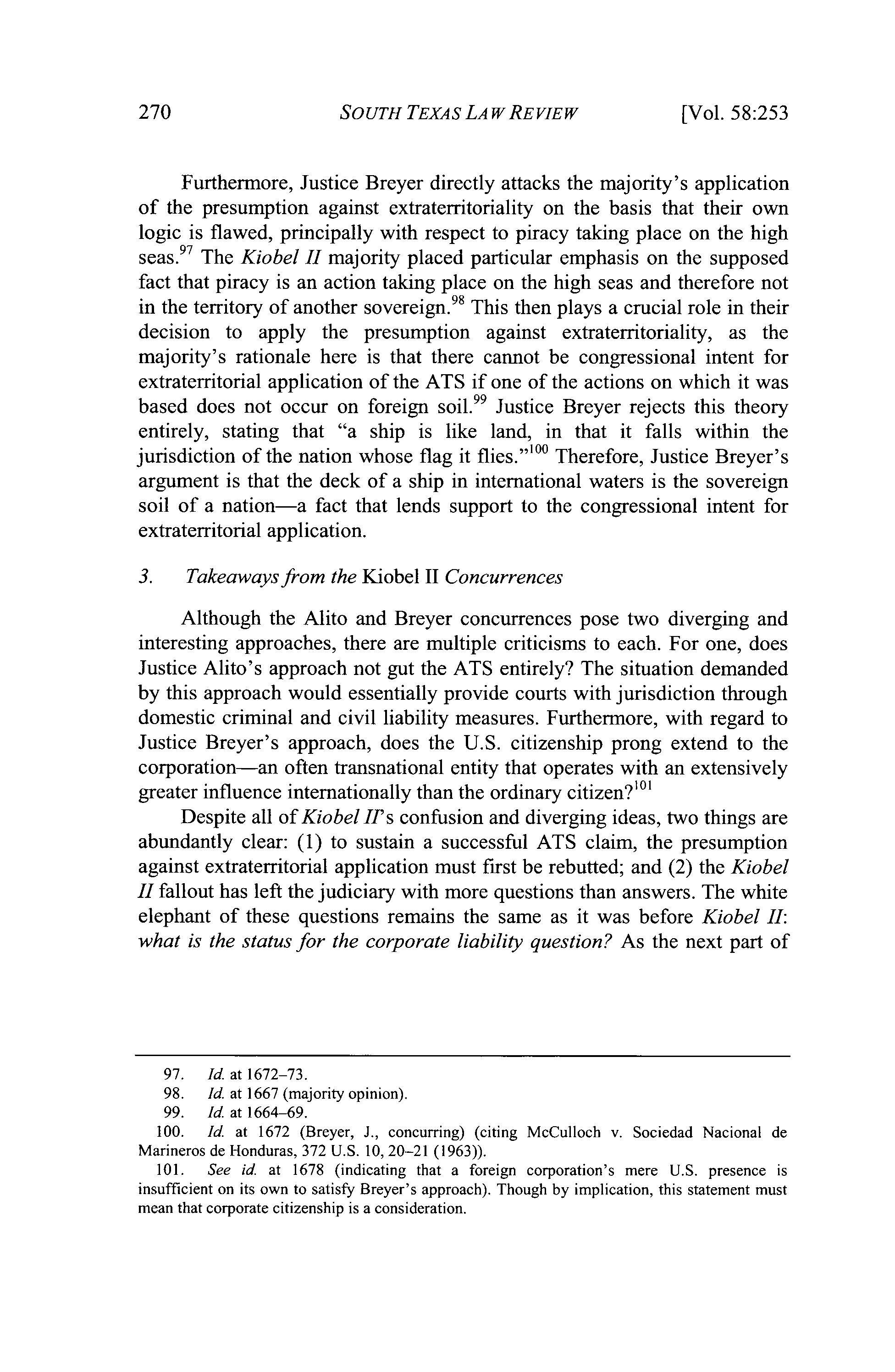 270 SOUTH TEXAS LAW REVIEW [Vol. 58:253

Furthermore, Justice Breyer directly attacks the majority's application of the presumption against extraterritoriality on the basis that their own logic is flawed, principally with respect to piracy taking place on the high seas.$^{97}$ The Kiobel II majority placed particular emphasis on the supposed fact that piracy is an action taking place on the high seas and therefore not in the territory of another sovereign.$^{98}$ This then plays a crucial role in their decision to apply the presumption against extraterritoriality, as the majority's rationale here is that there cannot be congressional intent for extraterritorial application of the ATS if one of the actions on which it was based does not occur on foreign soil.$^{99}$ Justice Breyer rejects this theory entirely, stating that "a ship is like land, in that it falls within the jurisdiction of the nation whose flag it flies."$^{100}$ Therefore, Justice Breyer's argument is that the deck of a ship in international waters is the sovereign soil of a nation—a fact that lends support to the congressional intent for extraterritorial application.

3. Takeaways from the Kiobel II Concurrences

Although the Alito and Breyer concurrences pose two diverging and interesting approaches, there are multiple criticisms to each. For one, does Justice Alito's approach not gut the ATS entirely? The situation demanded by this approach would essentially provide courts with jurisdiction through domestic criminal and civil liability measures. Furthermore, with regard to Justice Breyer's approach, does the U.S. citizenship prong extend to the corporation—an often transnational entity that operates with an extensively greater influence internationally than the ordinary citizen?$^{101}$

Despite all of Kiobel II's confusion and diverging ideas, two things are abundantly clear: (1) to sustain a successful ATS claim, the presumption against extraterritorial application must first be rebutted; and (2) the Kiobel II fallout has left the judiciary with more questions than answers. The white elephant of these questions remains the same as it was before Kiobel II: what is the status for the corporate liability question? As the next part of

97. Id. at 1672–73.
98. Id. at 1667 (majority opinion).
99. Id. at 1664–69.
100. Id. at 1672 (Breyer, J., concurring) (citing McCulloch v. Sociedad Nacional de Marineros de Honduras, 372 U.S. 10, 20–21 (1963)).
101. See id. at 1678 (indicating that a foreign corporation's mere U.S. presence is insufficient on its own to satisfy Breyer's approach). Though by implication, this statement must mean that corporate citizenship is a consideration.